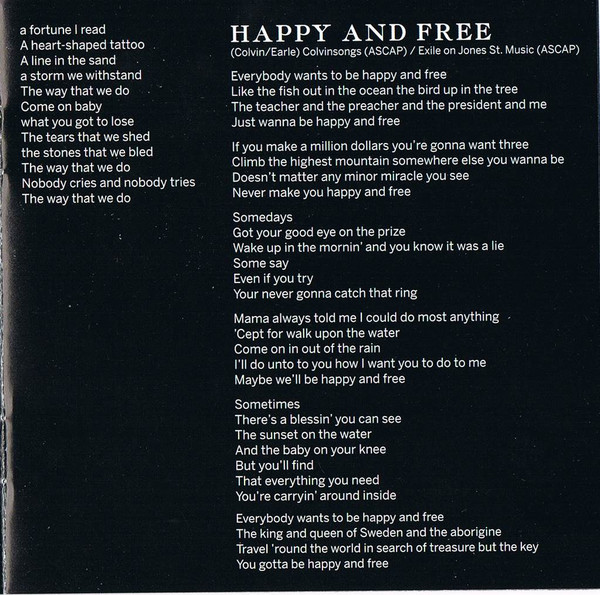 a fortune I read
A heart-shaped tattoo
A line in the sand
a storm we withstand
The way that we do
Come on baby
what you got to lose
The tears that we shed
the stones that we bled
The way that we do
Nobody cries and nobody tries
The way that we do

HAPPY AND FREE
(Colvin/Earle) Colvinsongs (ASCAP) / Exile on Jones St. Music (ASCAP)

Everybody wants to be happy and free
Like the fish out in the ocean the bird up in the tree
The teacher and the preacher and the president and me
Just wanna be happy and free

If you make a million dollars you're gonna want three
Climb the highest mountain somewhere else you wanna be
Doesn't matter any minor miracle you see
Never make you happy and free

Somedays
Got your good eye on the prize
Wake up in the mornin' and you know it was a lie
Some say
Even if you try
Your never gonna catch that ring

Mama always told me I could do most anything
'Cept for walk upon the water
Come on in out of the rain
I'll do unto to you how I want you to do to me
Maybe we'll be happy and free

Sometimes
There's a blessin' you can see
The sunset on the water
And the baby on your knee
But you'll find
That everything you need
You're carryin' around inside

Everybody wants to be happy and free
The king and queen of Sweden and the aborigine
Travel 'round the world in search of treasure but the key
You gotta be happy and free